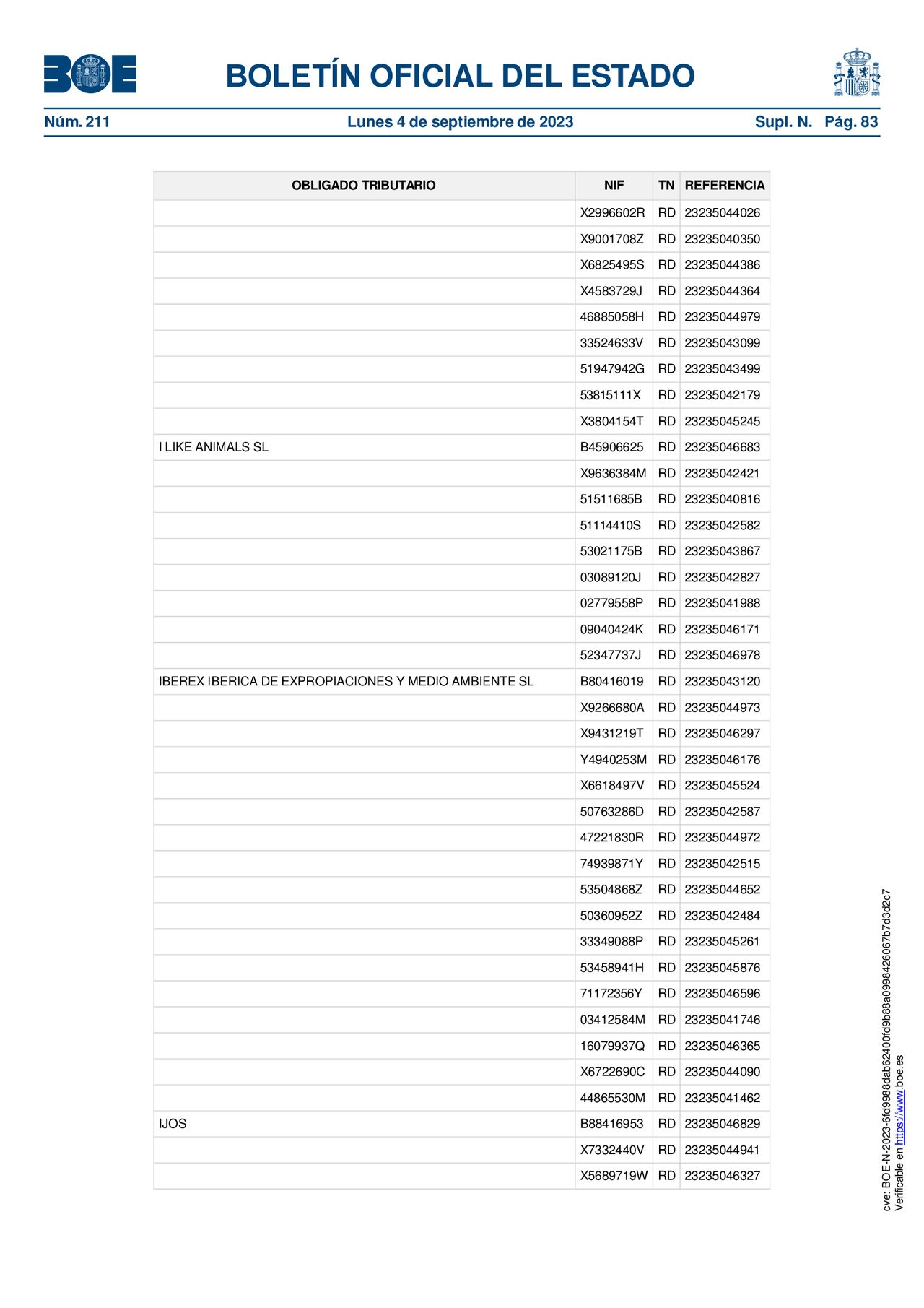 BOE

BOLETÍN OFICIAL DEL ESTADO

Núm. 211 Lunes 4 de septiembre de 2023 Supl. N. Pág. 83

| OBLIGADO TRIBUTARIO | NIF | TN | REFERENCIA |
|---|---|---|---|
| | X2996602R | RD | 23235044026 |
| | X9001708Z | RD | 23235040350 |
| | X6825495S | RD | 23235044386 |
| | X4583729J | RD | 23235044364 |
| | 46885058H | RD | 23235044979 |
| | 33524633V | RD | 23235043099 |
| | 51947942G | RD | 23235043499 |
| | 53815111X | RD | 23235042179 |
| | X3804154T | RD | 23235045245 |
| I LIKE ANIMALS SL | B45906625 | RD | 23235046683 |
| | X9636384M | RD | 23235042421 |
| | 51511685B | RD | 23235040816 |
| | 51114410S | RD | 23235042582 |
| | 53021175B | RD | 23235043867 |
| | 03089120J | RD | 23235042827 |
| | 02779558P | RD | 23235041988 |
| | 09040424K | RD | 23235046171 |
| | 52347737J | RD | 23235046978 |
| IBEREX IBERICA DE EXPROPIACIONES Y MEDIO AMBIENTE SL | B80416019 | RD | 23235043120 |
| | X9266680A | RD | 23235044973 |
| | X9431219T | RD | 23235046297 |
| | Y4940253M | RD | 23235046176 |
| | X6618497V | RD | 23235045524 |
| | 50763286D | RD | 23235042587 |
| | 47221830R | RD | 23235044972 |
| | 74939871Y | RD | 23235042515 |
| | 53504868Z | RD | 23235044652 |
| | 50360952Z | RD | 23235042484 |
| | 33349088P | RD | 23235045261 |
| | 53458941H | RD | 23235045876 |
| | 71172356Y | RD | 23235046596 |
| | 03412584M | RD | 23235041746 |
| | 16079937Q | RD | 23235046365 |
| | X6722690C | RD | 23235044090 |
| | 44865530M | RD | 23235041462 |
| IJOS | B88416953 | RD | 23235046829 |
| | X7332440V | RD | 23235044941 |
| | X5689719W | RD | 23235046327 |

cve: BOE-N-2023-6fd9988dab62400fd9b88a0998426067b7d3d2c7
Verificable en https://www.boe.es